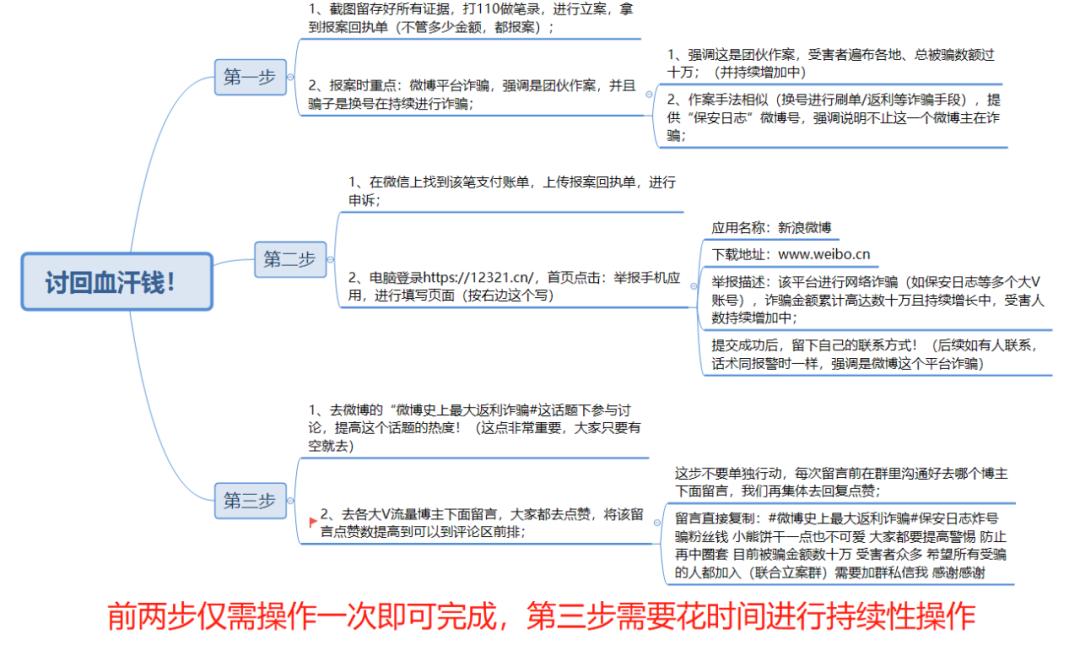 讨回血汗钱!

第一步

1、截图留存好所有证据，打110做笔录，进行立案，拿到报案回执单（不管多少金额，都报案）;

2、报案时重点：微博平台诈骗，强调是团伙作案，并且骗子是换号在持续进行诈骗;

1、强调这是团伙作案，受害者遍布各地、总被骗数额过十万；（并持续增加中）

2、作案手法相似（换号进行刷单/返利等诈骗手段），提供“保安日志”微博号，强调说明不止这一个微博主在诈骗;

第二步

1、在微信上找到该笔支付账单，上传报案回执单，进行申诉;

2、电脑登录https://12321.cn/，首页点击：举报手机应用，进行填写页面（按右边这个写）

应用名称：新浪微博

下载地址：www.weibo.cn

举报描述：该平台进行网络诈骗（如保安日志等多个大V账号），诈骗金额累计高达数十万且持续增长中，受害人数持续增加中;

提交成功后，留下自己的联系方式！（后续如有人联系，话术同报警时一样，强调是微博这个平台诈骗）

第三步

1、去微博的“微博史上最大返利诈骗#这话题下参与讨论，提高这个话题的热度！（这点非常重要，大家只要有空就去）

2、去各大V流量博主下面留言，大家都去点赞，将该留言点赞数提高到可以到评论区前排;

这步不要单独行动，每次留言前在群里沟通好去哪个博主下面留言，我们再集体去回复点赞;

留言直接复制：#微博史上最大返利诈骗#保安日志炸号骗粉丝钱 小熊饼干一点也不可爱 大家都要提高警惕 防止再中圈套 目前被骗金额数十万 受害者众多 希望所有受骗的人都加入（联合立案群）需要加群私信我 感谢感谢

前两步仅需操作一次即可完成，第三步需要花时间进行持续性操作